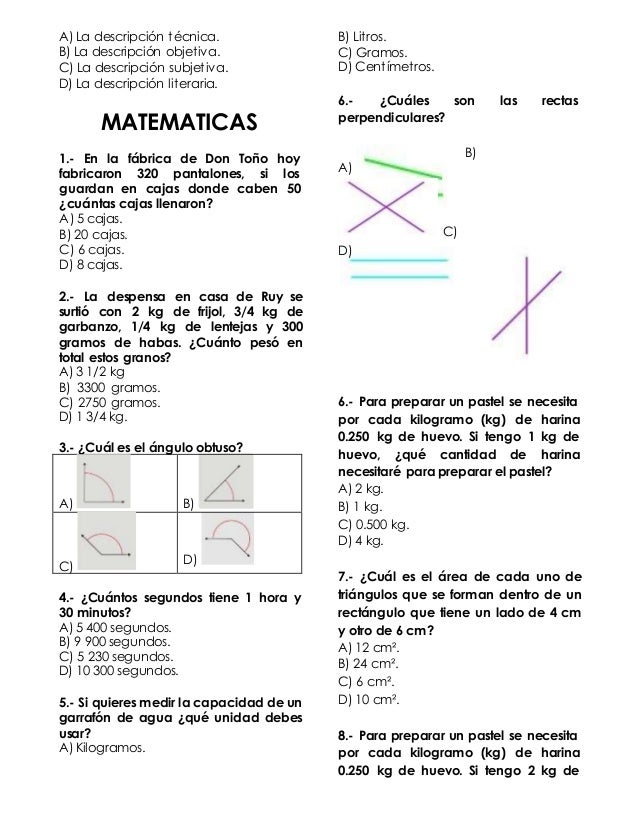 A) La descripción técnica.
B) La descripción objetiva.
C) La descripción subjetiva.
D) La descripción literaria.

MATEMATICAS

1.- En la fábrica de Don Toño hoy fabricaron 320 pantalones, si los guardan en cajas donde caben 50 ¿cuántas cajas llenaron?
A) 5 cajas.
B) 20 cajas.
C) 6 cajas.
D) 8 cajas.

2.- La despensa en casa de Ruy se surtió con 2 kg de frijol, 3/4 kg de garbanzo, 1/4 kg de lentejas y 300 gramos de habas. ¿Cuánto pesó en total estos granos?
A) 3 1/2 kg
B) 3300 gramos.
C) 2750 gramos.
D) 1 3/4 kg.

3.- ¿Cuál es el ángulo obtuso?

| A) | B) |
|---|---|
| C) | D) |

4.- ¿Cuántos segundos tiene 1 hora y 30 minutos?
A) 5 400 segundos.
B) 9 900 segundos.
C) 5 230 segundos.
D) 10 300 segundos.

5.- Si quieres medir la capacidad de un garrafón de agua ¿qué unidad debes usar?
A) Kilogramos.
B) Litros.
C) Gramos.
D) Centímetros.

6.- ¿Cuáles son las rectas perpendiculares?

A)
B)
C)
D)

6.- Para preparar un pastel se necesita por cada kilogramo (kg) de harina 0.250 kg de huevo. Si tengo 1 kg de huevo, ¿qué cantidad de harina necesitaré para preparar el pastel?
A) 2 kg.
B) 1 kg.
C) 0.500 kg.
D) 4 kg.

7.- ¿Cuál es el área de cada uno de triángulos que se forman dentro de un rectángulo que tiene un lado de 4 cm y otro de 6 cm?
A) 12 $cm^2$.
B) 24 $cm^2$.
C) 6 $cm^2$.
D) 10 $cm^2$.

8.- Para preparar un pastel se necesita por cada kilogramo (kg) de harina 0.250 kg de huevo. Si tengo 2 kg de